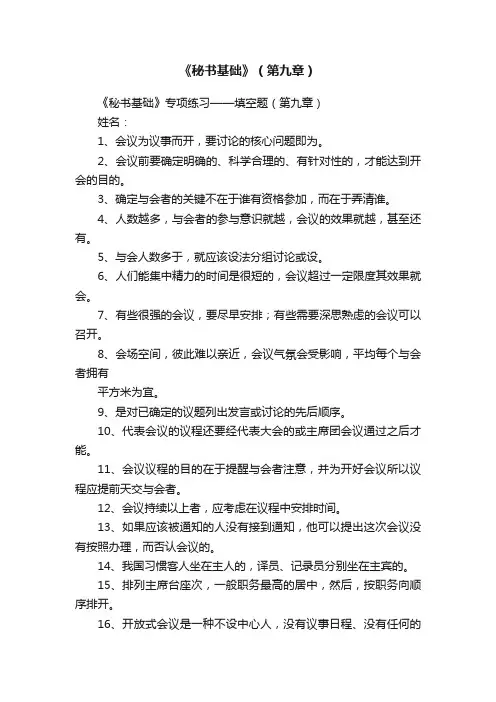 《秘书基础》（第九章）

《秘书基础》专项练习——填空题（第九章）

姓名：

1、会议为议事而开，要讨论的核心问题即为。

2、会议前要确定明确的、科学合理的、有针对性的，才能达到开会的目的。

3、确定与会者的关键不在于谁有资格参加，而在于弄清谁。

4、人数越多，与会者的参与意识就越，会议的效果就越，甚至还有。

5、与会人数多于，就应该设法分组讨论或设。

6、人们能集中精力的时间是很短的，会议超过一定限度其效果就会。

7、有些很强的会议，要尽早安排；有些需要深思熟虑的会议可以召开。

8、会场空间，彼此难以亲近，会议气氛会受影响，平均每个与会者拥有

平方米为宜。

9、是对已确定的议题列出发言或讨论的先后顺序。

10、代表会议的议程还要经代表大会的或主席团会议通过之后才能。

11、会议议程的目的在于提醒与会者注意，并为开好会议所以议程应提前天交与会者。

12、会议持续以上者，应考虑在议程中安排时间。

13、如果应该被通知的人没有接到通知，他可以提出这次会议没有按照办理，而否认会议的。

14、我国习惯客人坐在主人的，译员、记录员分别坐在主宾的。

15、排列主席台座次，一般职务最高的居中，然后，按职务向顺序排开。

16、开放式会议是一种不设中心人，没有议事日程、没有任何的